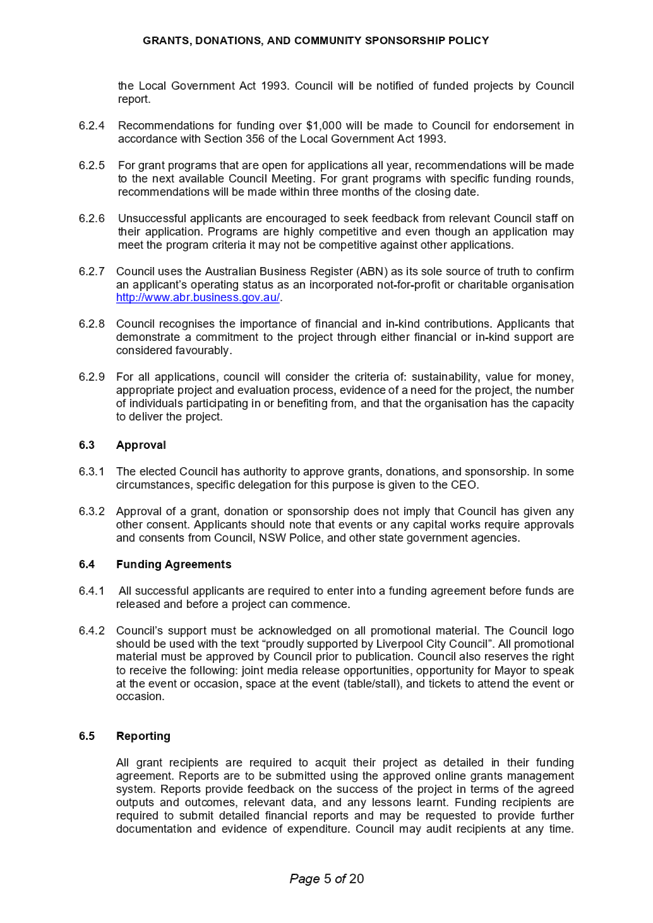 GRANTS, DONATIONS, AND COMMUNITY SPONSORSHIP POLICY

the Local Government Act 1993. Council will be notified of funded projects by Council report.

6.2.4 Recommendations for funding over $1,000 will be made to Council for endorsement in accordance with Section 356 of the Local Government Act 1993.

6.2.5 For grant programs that are open for applications all year, recommendations will be made to the next available Council Meeting. For grant programs with specific funding rounds, recommendations will be made within three months of the closing date.

6.2.6 Unsuccessful applicants are encouraged to seek feedback from relevant Council staff on their application. Programs are highly competitive and even though an application may meet the program criteria it may not be competitive against other applications.

6.2.7 Council uses the Australian Business Register (ABN) as its sole source of truth to confirm an applicant's operating status as an incorporated not-for-profit or charitable organisation http://www.abr.business.gov.au/.

6.2.8 Council recognises the importance of financial and in-kind contributions. Applicants that demonstrate a commitment to the project through either financial or in-kind support are considered favourably.

6.2.9 For all applications, council will consider the criteria of: sustainability, value for money, appropriate project and evaluation process, evidence of a need for the project, the number of individuals participating in or benefiting from, and that the organisation has the capacity to deliver the project.

6.3 Approval

6.3.1 The elected Council has authority to approve grants, donations, and sponsorship. In some circumstances, specific delegation for this purpose is given to the CEO.

6.3.2 Approval of a grant, donation or sponsorship does not imply that Council has given any other consent. Applicants should note that events or any capital works require approvals and consents from Council, NSW Police, and other state government agencies.

6.4 Funding Agreements

6.4.1 All successful applicants are required to enter into a funding agreement before funds are released and before a project can commence.

6.4.2 Council's support must be acknowledged on all promotional material. The Council logo should be used with the text "proudly supported by Liverpool City Council". All promotional material must be approved by Council prior to publication. Council also reserves the right to receive the following: joint media release opportunities, opportunity for Mayor to speak at the event or occasion, space at the event (table/stall), and tickets to attend the event or occasion.

6.5 Reporting

All grant recipients are required to acquit their project as detailed in their funding agreement. Reports are to be submitted using the approved online grants management system. Reports provide feedback on the success of the project in terms of the agreed outputs and outcomes, relevant data, and any lessons learnt. Funding recipients are required to submit detailed financial reports and may be requested to provide further documentation and evidence of expenditure. Council may audit recipients at any time.

Page 5 of 20